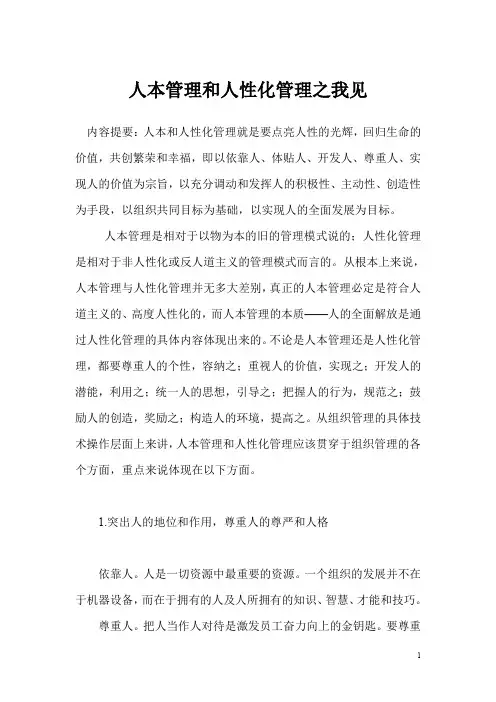 人本管理和人性化管理之我见

内容提要：人本和人性化管理就是要点亮人性的光辉，回归生命的价值，共创繁荣和幸福，即以依靠人、体贴人、开发人、尊重人、实现人的价值为宗旨，以充分调动和发挥人的积极性、主动性、创造性为手段，以组织共同目标为基础，以实现人的全面发展为目标。

人本管理是相对于以物为本的旧的管理模式说的；人性化管理是相对于非人性化或反人道主义的管理模式而言的。从根本上来说，人本管理与人性化管理并无多大差别，真正的人本管理必定是符合人道主义的、高度人性化的，而人本管理的本质——人的全面解放是通过人性化管理的具体内容体现出来的。不论是人本管理还是人性化管理，都要尊重人的个性，容纳之；重视人的价值，实现之；开发人的潜能，利用之；统一人的思想，引导之；把握人的行为，规范之；鼓励人的创造，奖励之；构造人的环境，提高之。从组织管理的具体技术操作层面上来讲，人本管理和人性化管理应该贯穿于组织管理的各个方面，重点来说体现在以下方面。

1.突出人的地位和作用，尊重人的尊严和人格

依靠人。人是一切资源中最重要的资源。一个组织的发展并不在于机器设备，而在于拥有的人及人所拥有的知识、智慧、才能和技巧。

尊重人。把人当作人对待是激发员工奋力向上的金钥匙。要尊重

1